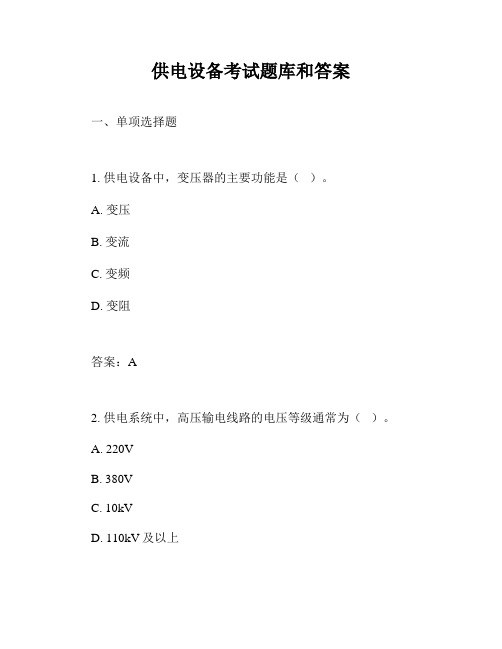 供电设备考试题库和答案

一、单项选择题

1. 供电设备中，变压器的主要功能是（ ）。

A. 变压

B. 变流

C. 变频

D. 变阻

答案：A

2. 供电系统中，高压输电线路的电压等级通常为（ ）。

A. 220V

B. 380V

C. 10kV

D. 110kV 及以上